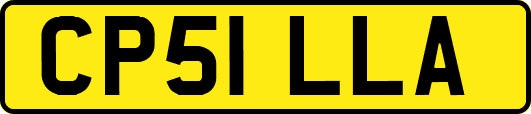 CP51 LLA